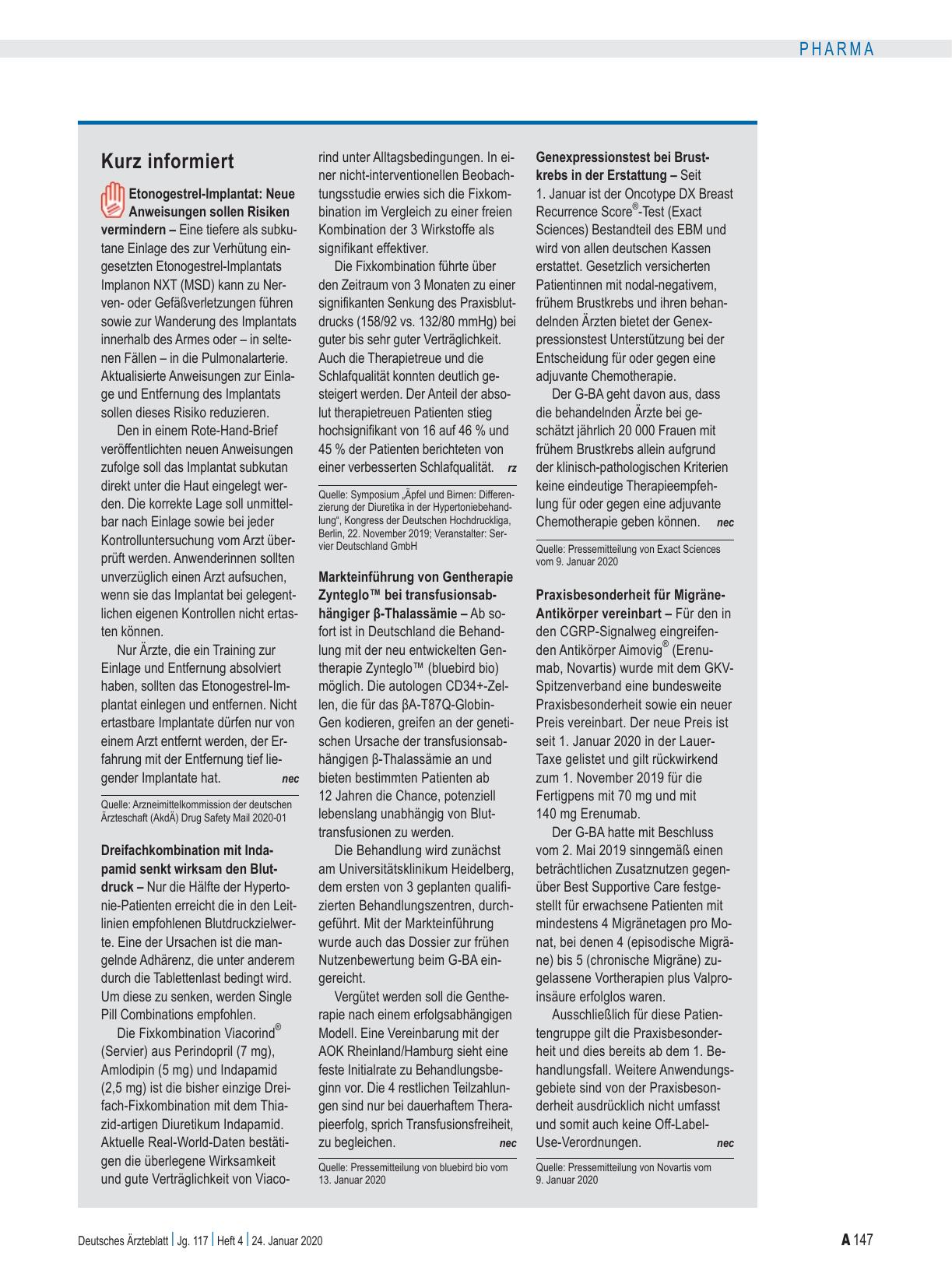 PHARMA

Kurz informiert

Etonogestrel-Implantat: Neue Anweisungen sollen Risiken vermindern – Eine tiefere als subkutane Einlage des zur Verhütung eingesetzten Etonogestrel-Implantats Implanon NXT (MSD) kann zu Nerven- oder Gefäßverletzungen führen sowie zur Wanderung des Implantats innerhalb des Armes oder – in seltenen Fällen – in die Pulmonalarterie. Aktualisierte Anweisungen zur Einlage und Entfernung des Implantats sollen dieses Risiko reduzieren.

Den in einem Rote-Hand-Brief veröffentlichten neuen Anweisungen zufolge soll das Implantat subkutan direkt unter die Haut eingelegt werden. Die korrekte Lage soll unmittelbar nach Einlage sowie bei jeder Kontrolluntersuchung vom Arzt überprüft werden. Anwenderinnen sollten unverzüglich einen Arzt aufsuchen, wenn sie das Implantat bei gelegentlichen eigenen Kontrollen nicht ertasten können.

Nur Ärzte, die ein Training zur Einlage und Entfernung absolviert haben, sollten das Etonogestrel-Implantat einlegen und entfernen. Nicht ertastbare Implantate dürfen nur von einem Arzt entfernt werden, der Erfahrung mit der Entfernung tief liegender Implantate hat. nec

Quelle: Arzneimittelkommission der deutschen Ärzteschaft (AkdÄ) Drug Safety Mail 2020-01

Dreifachkombination mit Indapamid senkt wirksam den Blutdruck – Nur die Hälfte der Hypertonie-Patienten erreicht die in den Leitlinien empfohlenen Blutdruckzielwerte. Eine der Ursachen ist die mangelnde Adhärenz, die unter anderem durch die Tablettenlast bedingt wird. Um diese zu senken, werden Single Pill Combinations empfohlen.

Die Fixkombination Viacorind® (Servier) aus Perindopril (7 mg), Amlodipin (5 mg) und Indapamid (2,5 mg) ist die bisher einzige Dreifach-Fixkombination mit dem Thiazid-artigen Diuretikum Indapamid. Aktuelle Real-World-Daten bestätigen die überlegene Wirksamkeit und gute Verträglichkeit von Viacorind unter Alltagsbedingungen. In einer nicht-interventionellen Beobachtungsstudie erwies sich die Fixkombination im Vergleich zu einer freien Kombination der 3 Wirkstoffe als signifikant effektiver.

Die Fixkombination führte über den Zeitraum von 3 Monaten zu einer signifikanten Senkung des Praxisblutdrucks (158/92 vs. 132/80 mmHg) bei guter bis sehr guter Verträglichkeit. Auch die Therapietreue und die Schlafqualität konnten deutlich gesteigert werden. Der Anteil der absolut therapietreuen Patienten stieg hochsignifikant von 16 auf 46 % und 45 % der Patienten berichteten von einer verbesserten Schlafqualität. rz

Quelle: Symposium „Äpfel und Birnen: Differenzierung der Diuretika in der Hypertoniebehandlung“, Kongress der Deutschen Hochdruckliga, Berlin, 22. November 2019; Veranstalter: Servier Deutschland GmbH

Markteinführung von Gentherapie Zynteglo™ bei transfusionsabhängiger β-Thalassämie – Ab sofort ist in Deutschland die Behandlung mit der neu entwickelten Gentherapie Zynteglo™ (bluebird bio) möglich. Die autologen CD34+-Zellen, die für das βA-T87Q-Globin-Gen kodieren, greifen an der genetischen Ursache der transfusionsabhängigen β-Thalassämie an und bieten bestimmten Patienten ab 12 Jahren die Chance, potenziell lebenslang unabhängig von Bluttransfusionen zu werden.

Die Behandlung wird zunächst am Universitätsklinikum Heidelberg, dem ersten von 3 geplanten qualifizierten Behandlungszentren, durchgeführt. Mit der Markteinführung wurde auch das Dossier zur frühen Nutzenbewertung beim G-BA eingereicht.

Vergütet werden soll die Gentherapie nach einem erfolgsabhängigen Modell. Eine Vereinbarung mit der AOK Rheinland/Hamburg sieht eine feste Initialrate zu Behandlungsbeginn vor. Die 4 restlichen Teilzahlungen sind nur bei dauerhaftem Therapieerfolg, sprich Transfusionsfreiheit, zu begleichen. nec

Quelle: Pressemitteilung von bluebird bio vom 13. Januar 2020

Genexpressionstest bei Brustkrebs in der Erstattung – Seit 1. Januar ist der Oncotype DX Breast Recurrence Score®-Test (Exact Sciences) Bestandteil des EBM und wird von allen deutschen Kassen erstattet. Gesetzlich versicherten Patientinnen mit nodal-negativem, frühem Brustkrebs und ihren behandelnden Ärzten bietet der Genexpressionstest Unterstützung bei der Entscheidung für oder gegen eine adjuvante Chemotherapie.

Der G-BA geht davon aus, dass die behandelnden Ärzte bei geschätzt jährlich 20 000 Frauen mit frühem Brustkrebs allein aufgrund der klinisch-pathologischen Kriterien keine eindeutige Therapieempfehlung für oder gegen eine adjuvante Chemotherapie geben können. nec

Quelle: Pressemitteilung von Exact Sciences vom 9. Januar 2020

Praxisbesonderheit für Migräne-Antikörper vereinbart – Für den in den CGRP-Signalweg eingreifenden Antikörper Aimovig® (Erenumab, Novartis) wurde mit dem GKV-Spitzenverband eine bundesweite Praxisbesonderheit sowie ein neuer Preis vereinbart. Der neue Preis ist seit 1. Januar 2020 in der Lauer-Taxe gelistet und gilt rückwirkend zum 1. November 2019 für die Fertigpens mit 70 mg und mit 140 mg Erenumab.

Der G-BA hatte mit Beschluss vom 2. Mai 2019 sinngemäß einen beträchtlichen Zusatznutzen gegenüber Best Supportive Care festgestellt für erwachsene Patienten mit mindestens 4 Migränetagen pro Monat, bei denen 4 (episodische Migräne) bis 5 (chronische Migräne) zugelassene Vortherapien plus Valproinsäure erfolglos waren.

Ausschließlich für diese Patientengruppe gilt die Praxisbesonderheit und dies bereits ab dem 1. Behandlungsfall. Weitere Anwendungsgebiete sind von der Praxisbesonderheit ausdrücklich nicht umfasst und somit auch keine Off-Label-Use-Verordnungen. nec

Quelle: Pressemitteilung von Novartis vom 9. Januar 2020

Deutsches Ärzteblatt | Jg. 117 | Heft 4 | 24. Januar 2020

A 147